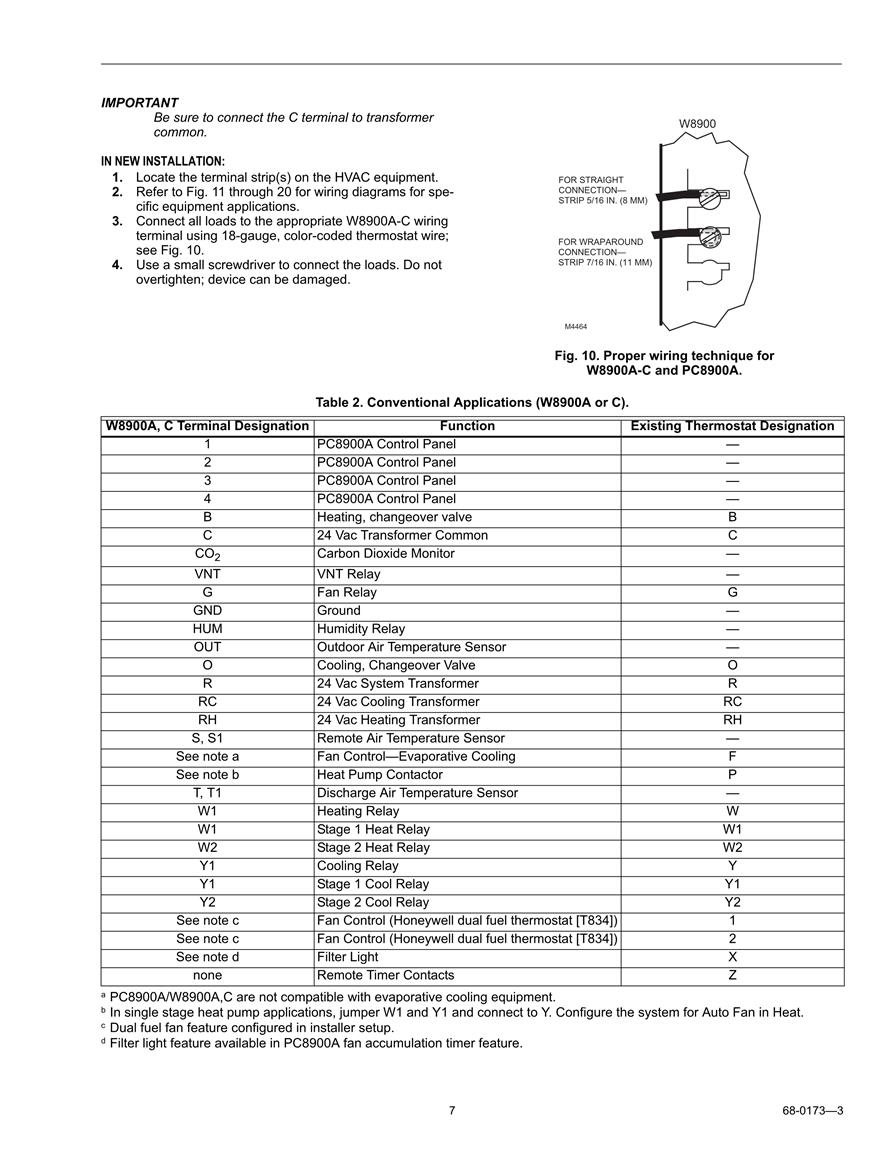 IMPORTANT
Be sure to connect the C terminal to transformer common.

IN NEW INSTALLATION:
1. Locate the terminal strip(s) on the HVAC equipment.
2. Refer to Fig. 11 through 20 for wiring diagrams for specific equipment applications.
3. Connect all loads to the appropriate W8900A-C wiring terminal using 18-gauge, color-coded thermostat wire; see Fig. 10.
4. Use a small screwdriver to connect the loads. Do not overtighten; device can be damaged.

W8900
FOR STRAIGHT CONNECTION— STRIP 5/16 IN. (8 MM)
FOR WRAPAROUND CONNECTION— STRIP 7/16 IN. (11 MM)
M4464

Fig. 10. Proper wiring technique for W8900A-C and PC8900A.

Table 2. Conventional Applications (W8900A or C).

| W8900A, C Terminal Designation | Function | Existing Thermostat Designation |
|---|---|---|
| 1 | PC8900A Control Panel | — |
| 2 | PC8900A Control Panel | — |
| 3 | PC8900A Control Panel | — |
| 4 | PC8900A Control Panel | — |
| B | Heating, changeover valve | B |
| C | 24 Vac Transformer Common | C |
| $CO_2$ | Carbon Dioxide Monitor | — |
| VNT | VNT Relay | — |
| G | Fan Relay | G |
| GND | Ground | — |
| HUM | Humidity Relay | — |
| OUT | Outdoor Air Temperature Sensor | — |
| O | Cooling, Changeover Valve | O |
| R | 24 Vac System Transformer | R |
| RC | 24 Vac Cooling Transformer | RC |
| RH | 24 Vac Heating Transformer | RH |
| S, S1 | Remote Air Temperature Sensor | — |
| See note a | Fan Control—Evaporative Cooling | F |
| See note b | Heat Pump Contactor | P |
| T, T1 | Discharge Air Temperature Sensor | — |
| W1 | Heating Relay | W |
| W1 | Stage 1 Heat Relay | W1 |
| W2 | Stage 2 Heat Relay | W2 |
| Y1 | Cooling Relay | Y |
| Y1 | Stage 1 Cool Relay | Y1 |
| Y2 | Stage 2 Cool Relay | Y2 |
| See note c | Fan Control (Honeywell dual fuel thermostat [T834]) | 1 |
| See note c | Fan Control (Honeywell dual fuel thermostat [T834]) | 2 |
| See note d | Filter Light | X |
| none | Remote Timer Contacts | Z |

$^a$ PC8900A/W8900A,C are not compatible with evaporative cooling equipment.
$^b$ In single stage heat pump applications, jumper W1 and Y1 and connect to Y. Configure the system for Auto Fan in Heat.
$^c$ Dual fuel fan feature configured in installer setup.
$^d$ Filter light feature available in PC8900A fan accumulation timer feature.

7 68-0173—3